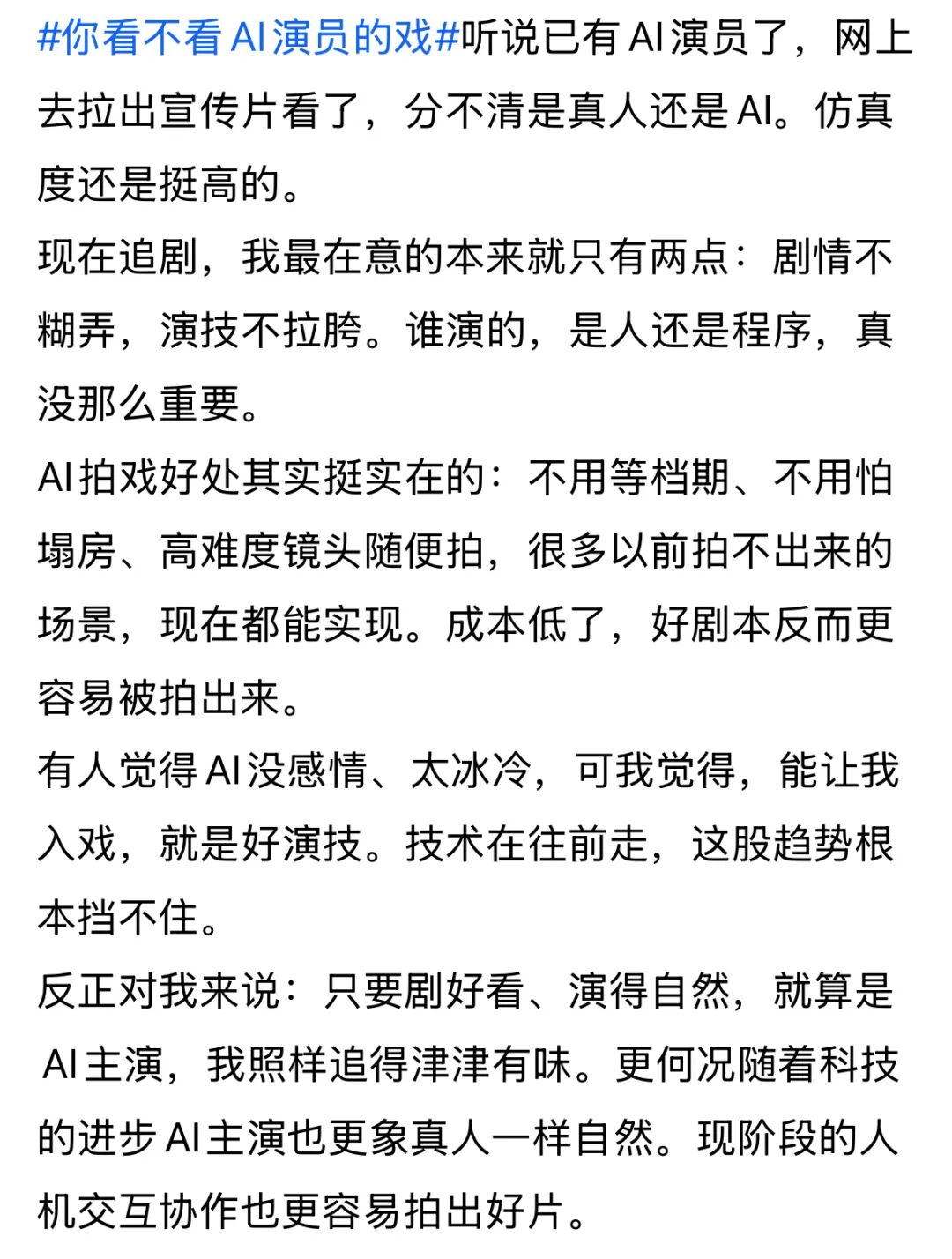 #你看不看AI演员的戏#听说已有AI演员了，网上去拉出宣传片看了，分不清是真人还是AI。仿真度还是挺高的。
现在追剧，我最在意的本来就只有两点：剧情不糊弄，演技不拉胯。谁演的，是人还是程序，真没那么重要。
AI拍戏好处其实挺实在的：不用等档期、不用怕塌房、高难度镜头随便拍，很多以前拍不出来的场景，现在都能实现。成本低了，好剧本反而更容易被拍出来。
有人觉得AI没感情、太冰冷，可我觉得，能让我入戏，就是好演技。技术在往前走，这股趋势根本挡不住。
反正对我来说：只要剧好看、演得自然，就算是AI主演，我照样追得津津有味。更何况随着科技的进步AI主演也更象真人一样自然。现阶段的人机交互协作也更容易拍出好片。